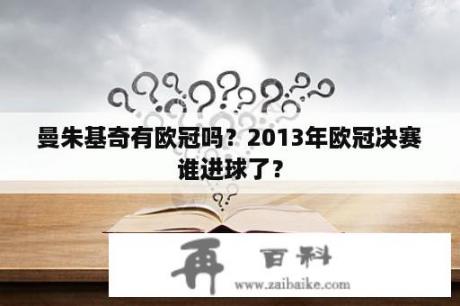 曼朱基奇有欧冠吗？2013年欧冠决赛谁进球了？

再 百科
www.zaibaike.com